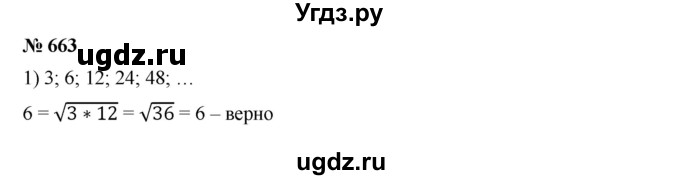 Угдз.ру

№ 663 ugdz.ru

1) 3; 6; 12; 24; 48; …

$6 = \sqrt{3 * 12} = \sqrt{36} = 6$ – верно

ugdz.ru